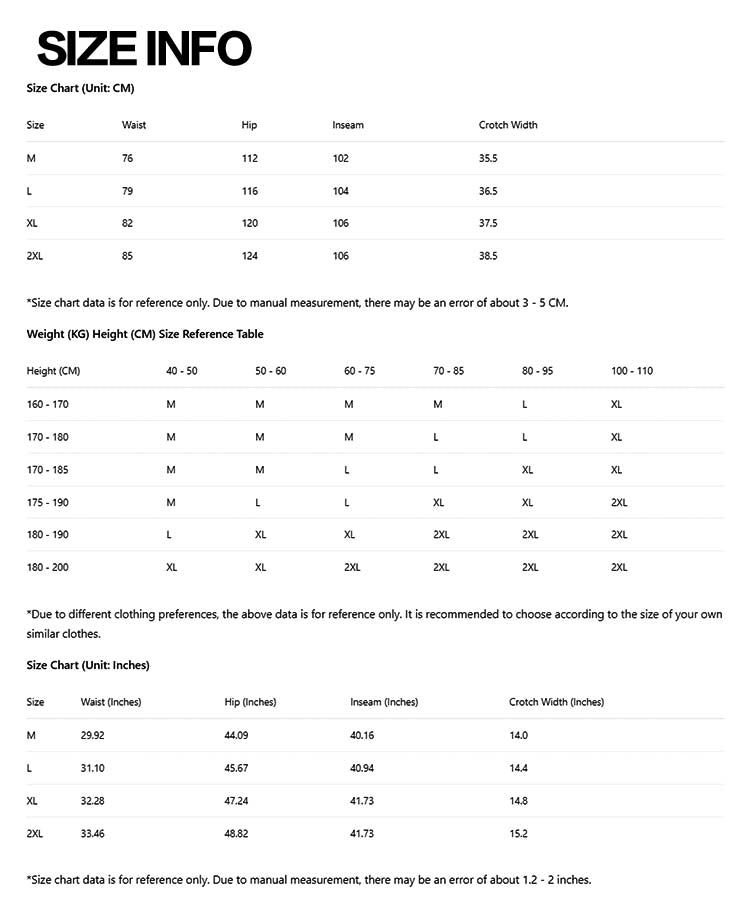 SIZE INFO

Size Chart (Unit: CM)

| Size | Waist | Hip | Inseam | Crotch Width |
|---|---|---|---|---|
| M | 76 | 112 | 102 | 35.5 |
| L | 79 | 116 | 104 | 36.5 |
| XL | 82 | 120 | 106 | 37.5 |
| 2XL | 85 | 124 | 106 | 38.5 |

*Size chart data is for reference only. Due to manual measurement, there may be an error of about 3 - 5 CM.

Weight (KG) Height (CM) Size Reference Table

| Height (CM) | 40 - 50 | 50 - 60 | 60 - 75 | 70 - 85 | 80 - 95 | 100 - 110 |
|---|---|---|---|---|---|---|
| 160 - 170 | M | M | M | M | L | XL |
| 170 - 180 | M | M | M | L | L | XL |
| 170 - 185 | M | M | L | L | XL | XL |
| 175 - 190 | M | L | L | XL | XL | 2XL |
| 180 - 190 | L | XL | XL | 2XL | 2XL | 2XL |
| 180 - 200 | XL | XL | 2XL | 2XL | 2XL | 2XL |

*Due to different clothing preferences, the above data is for reference only. It is recommended to choose according to the size of your own similar clothes.

Size Chart (Unit: Inches)

| Size | Waist (Inches) | Hip (Inches) | Inseam (Inches) | Crotch Width (Inches) |
|---|---|---|---|---|
| M | 29.92 | 44.09 | 40.16 | 14.0 |
| L | 31.10 | 45.67 | 40.94 | 14.4 |
| XL | 32.28 | 47.24 | 41.73 | 14.8 |
| 2XL | 33.46 | 48.82 | 41.73 | 15.2 |

*Size chart data is for reference only. Due to manual measurement, there may be an error of about 1.2 - 2 inches.